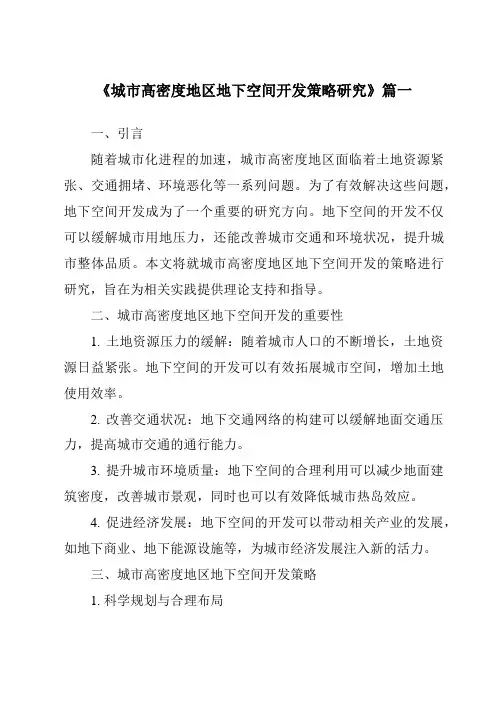 《城市高密度地区地下空间开发策略研究》篇一

一、引言

随着城市化进程的加速，城市高密度地区面临着土地资源紧张、交通拥堵、环境恶化等一系列问题。为了有效解决这些问题，地下空间开发成为了一个重要的研究方向。地下空间的开发不仅可以缓解城市用地压力，还能改善城市交通和环境状况，提升城市整体品质。本文将就城市高密度地区地下空间开发的策略进行研究，旨在为相关实践提供理论支持和指导。

二、城市高密度地区地下空间开发的重要性

1. 土地资源压力的缓解：随着城市人口的不断增长，土地资源日益紧张。地下空间的开发可以有效拓展城市空间，增加土地使用效率。

2. 改善交通状况：地下交通网络的构建可以缓解地面交通压力，提高城市交通的通行能力。

3. 提升城市环境质量：地下空间的合理利用可以减少地面建筑密度，改善城市景观，同时也可以有效降低城市热岛效应。

4. 促进经济发展：地下空间的开发可以带动相关产业的发展，如地下商业、地下能源设施等，为城市经济发展注入新的活力。

三、城市高密度地区地下空间开发策略

1. 科学规划与合理布局